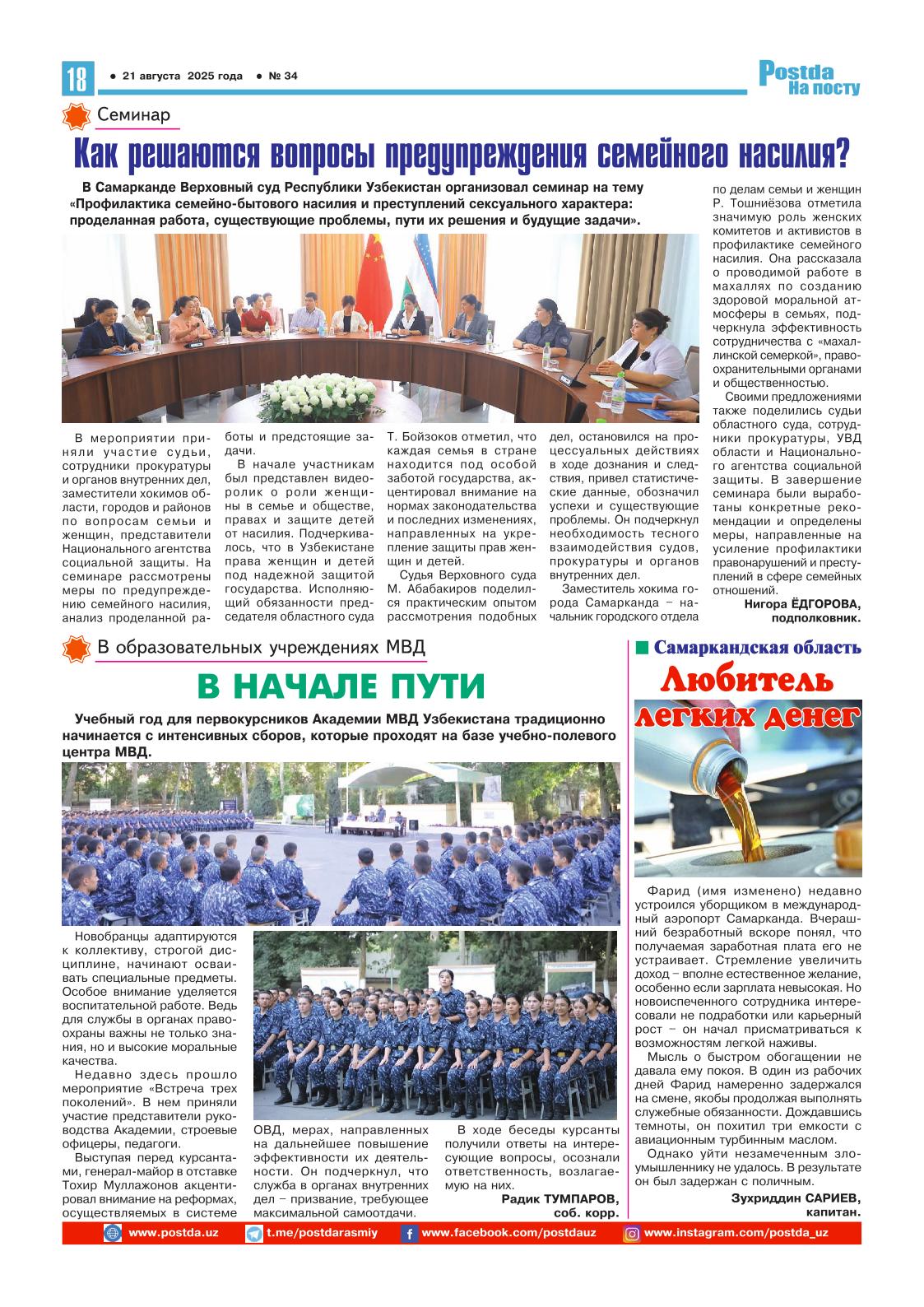 18 ● 21 августа 2025 года ● № 34

Postda
На посту

Семинар

Как решаются вопросы предупреждения семейного насилия?

В Самарканде Верховный суд Республики Узбекистан организовал семинар на тему «Профилактика семейно-бытового насилия и преступлений сексуального характера: проделанная работа, существующие проблемы, пути их решения и будущие задачи».

В мероприятии приняли участие судьи, сотрудники прокуратуры и органов внутренних дел, заместители хокимов области, городов и районов по вопросам семьи и женщин, представители Национального агентства социальной защиты. На семинаре рассмотрены меры по предупреждению семейного насилия, анализ проделанной работы и предстоящие задачи.

В начале участникам был представлен видеоролик о роли женщины в семье и обществе, правах и защите детей от насилия. Подчеркивалось, что в Узбекистане права женщин и детей под надежной защитой государства. Исполняющий обязанности председателя областного суда Т. Бойзоков отметил, что каждая семья в стране находится под особой заботой государства, акцентировал внимание на нормах законодательства и последних изменениях, направленных на укрепление защиты прав женщин и детей.

Судья Верховного суда М. Абабакиров поделился практическим опытом рассмотрения подобных дел, остановился на процессуальных действиях в ходе дознания и следствия, привел статистические данные, обозначил успехи и существующие проблемы. Он подчеркнул необходимость тесного взаимодействия судов, прокуратуры и органов внутренних дел.

Заместитель хокима города Самарканда – начальник городского отдела по делам семьи и женщин Р. Тошниёзова отметила значимую роль женских комитетов и активистов в профилактике семейного насилия. Она рассказала о проводимой работе в махаллях по созданию здоровой моральной атмосферы в семьях, подчеркнула эффективность сотрудничества с «махаллинской семеркой», правоохранительными органами и общественностью.

Своими предложениями также поделились судьи областного суда, сотрудники прокуратуры, УВД области и Национального агентства социальной защиты. В завершение семинара были выработаны конкретные рекомендации и определены меры, направленные на усиление профилактики правонарушений и преступлений в сфере семейных отношений.

Нигора ЁДГОРОВА,
подполковник.

В образовательных учреждениях МВД

В НАЧАЛЕ ПУТИ

Учебный год для первокурсников Академии МВД Узбекистана традиционно начинается с интенсивных сборов, которые проходят на базе учебно-полевого центра МВД.

Новобранцы адаптируются к коллективу, строгой дисциплине, начинают осваивать специальные предметы. Особое внимание уделяется воспитательной работе. Ведь для службы в органах правоохраны важны не только знания, но и высокие моральные качества.

Недавно здесь прошло мероприятие «Встреча трех поколений». В нем приняли участие представители руководства Академии, строевые офицеры, педагоги.

Выступая перед курсантами, генерал-майор в отставке Тохир Муллажонов акцентировал внимание на реформах, осуществляемых в системе ОВД, мерах, направленных на дальнейшее повышение эффективности их деятельности. Он подчеркнул, что служба в органах внутренних дел – призвание, требующее максимальной самоотдачи.

В ходе беседы курсанты получили ответы на интересующие вопросы, осознали ответственность, возлагаемую на них.

Радик ТУМПАРОВ,
соб. корр.

Самаркандская область

Любитель легких денег

Фарид (имя изменено) недавно устроился уборщиком в международный аэропорт Самарканда. Вчерашний безработный вскоре понял, что получаемая заработная плата его не устраивает. Стремление увеличить доход – вполне естественное желание, особенно если зарплата невысокая. Но новоиспеченного сотрудника интересовали не подработки или карьерный рост – он начал присматриваться к возможностям легкой наживы.

Мысль о быстром обогащении не давала ему покоя. В один из рабочих дней Фарид намеренно задержался на смене, якобы продолжая выполнять служебные обязанности. Дождавшись темноты, он похитил три емкости с авиационным турбинным маслом.

Однако уйти незамеченным злоумышленнику не удалось. В результате он был задержан с поличным.

Зухриддин САРИЕВ,
капитан.

www.postda.uz t.me/postdarasmiy www.facebook.com/postdauz www.instagram.com/postda_uz